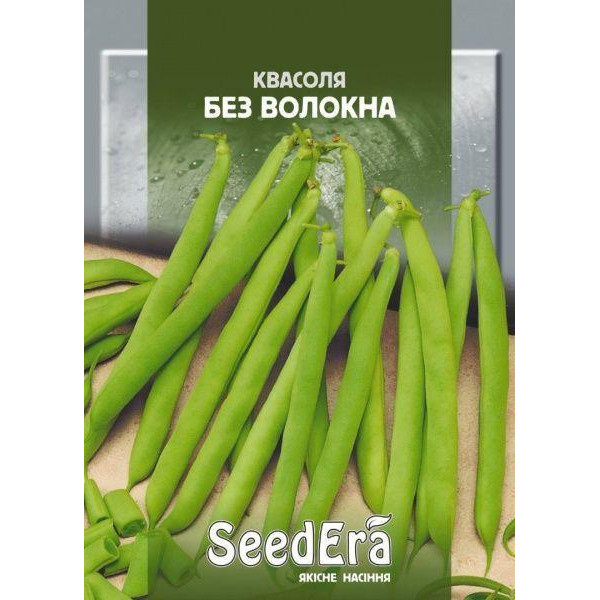 КВАСОЛЯ
БЕЗ ВОЛОКНА

SeedEra
ЯКІСНЕ НАСІННЯ